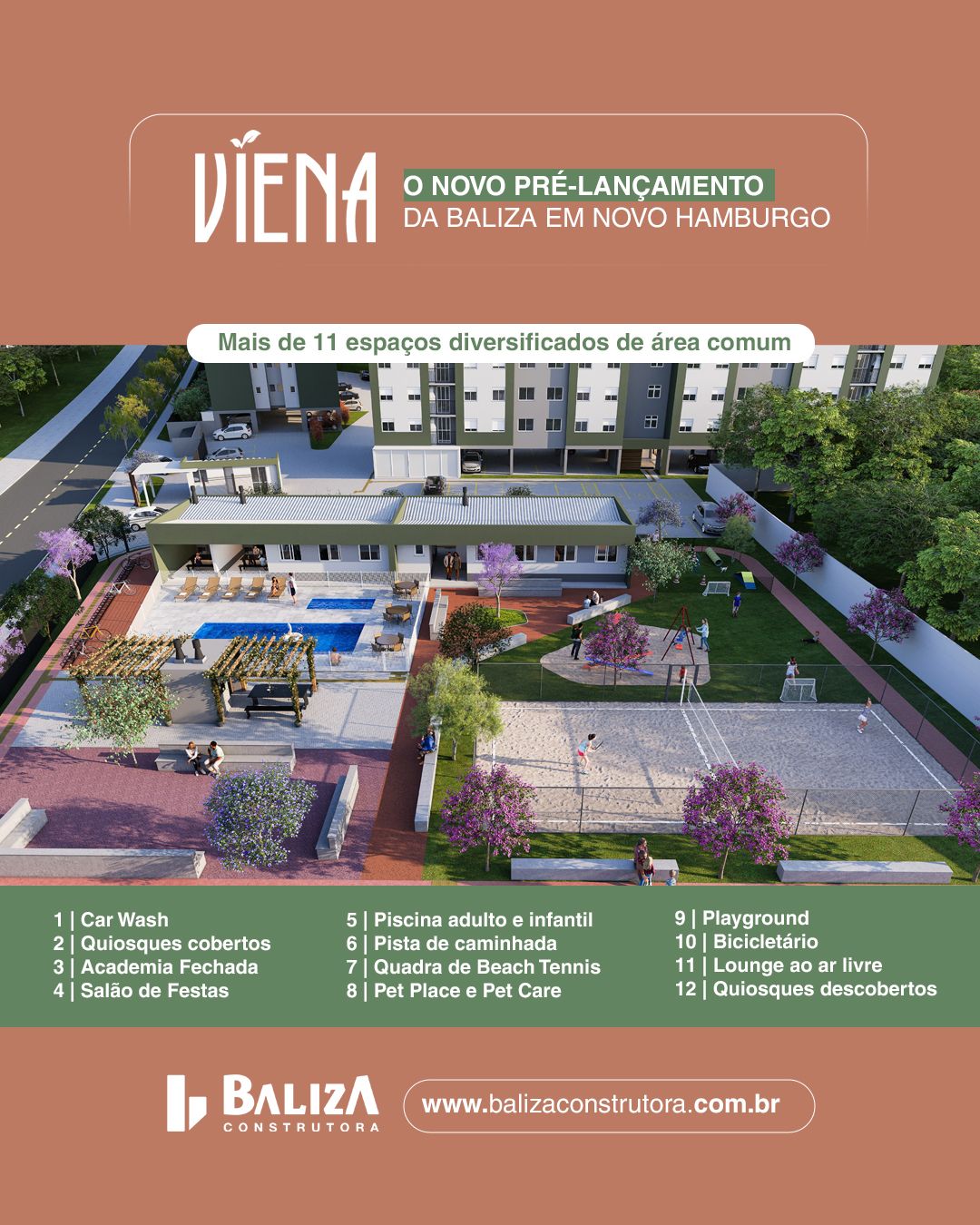 VIENA

O NOVO PRÉ-LANÇAMENTO
DA BALIZA EM NOVO HAMBURGO

Mais de 11 espaços diversificados de área comum

1 | Car Wash
2 | Quiosques cobertos
3 | Academia Fechada
4 | Salão de Festas

5 | Piscina adulto e infantil
6 | Pista de caminhada
7 | Quadra de Beach Tennis
8 | Pet Place e Pet Care

9 | Playground
10 | Bicicletário
11 | Lounge ao ar livre
12 | Quiosques descobertos

BALIZA
CONSTRUTORA

www.balizaconstrutora.com.br